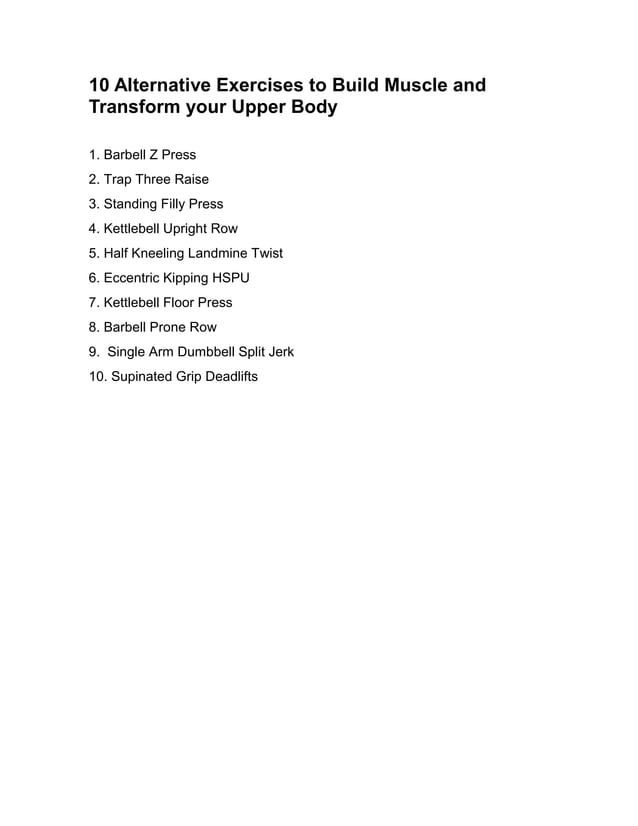 10 Alternative Exercises to Build Muscle and Transform your Upper Body

1. Barbell Z Press
2. Trap Three Raise
3. Standing Filly Press
4. Kettlebell Upright Row
5. Half Kneeling Landmine Twist
6. Eccentric Kipping HSPU
7. Kettlebell Floor Press
8. Barbell Prone Row
9. Single Arm Dumbbell Split Jerk
10. Supinated Grip Deadlifts